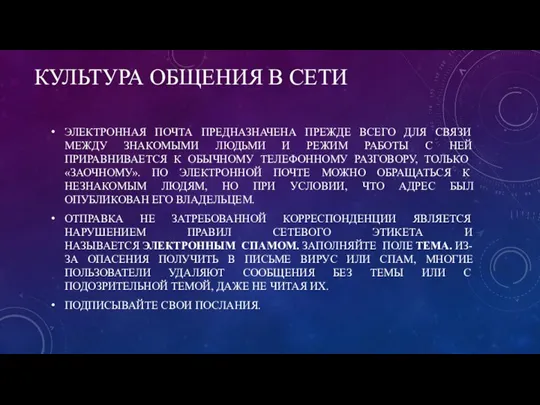 КУЛЬТУРА ОБЩЕНИЯ В СЕТИ

• ЭЛЕКТРОННАЯ ПОЧТА ПРЕДНАЗНАЧЕНА ПРЕЖДЕ ВСЕГО ДЛЯ СВЯЗИ МЕЖДУ ЗНАКОМЫМИ ЛЮДЬМИ И РЕЖИМ РАБОТЫ С НЕЙ ПРИРАВНИВАЕТСЯ К ОБЫЧНОМУ ТЕЛЕФОННОМУ РАЗГОВОРУ, ТОЛЬКО «ЗАОЧНОМУ». ПО ЭЛЕКТРОННОЙ ПОЧТЕ МОЖНО ОБРАЩАТЬСЯ К НЕЗНАКОМЫМ ЛЮДЯМ, НО ПРИ УСЛОВИИ, ЧТО АДРЕС БЫЛ ОПУБЛИКОВАН ЕГО ВЛАДЕЛЬЦЕМ.

• ОТПРАВКА НЕ ЗАТРЕБОВАННОЙ КОРРЕСПОНДЕНЦИИ ЯВЛЯЕТСЯ НАРУШЕНИЕМ ПРАВИЛ СЕТЕВОГО ЭТИКЕТА И НАЗЫВАЕТСЯ ЭЛЕКТРОННЫМ СПАМОМ. ЗАПОЛНЯЙТЕ ПОЛЕ ТЕМА. ИЗ-ЗА ОПАСЕНИЯ ПОЛУЧИТЬ В ПИСЬМЕ ВИРУС ИЛИ СПАМ, МНОГИЕ ПОЛЬЗОВАТЕЛИ УДАЛЯЮТ СООБЩЕНИЯ БЕЗ ТЕМЫ ИЛИ С ПОДОЗРИТЕЛЬНОЙ ТЕМОЙ, ДАЖЕ НЕ ЧИТАЯ ИХ.

• ПОДПИСЫВАЙТЕ СВОИ ПОСЛАНИЯ.